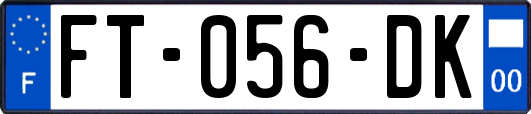 F
FT-056-DK
00